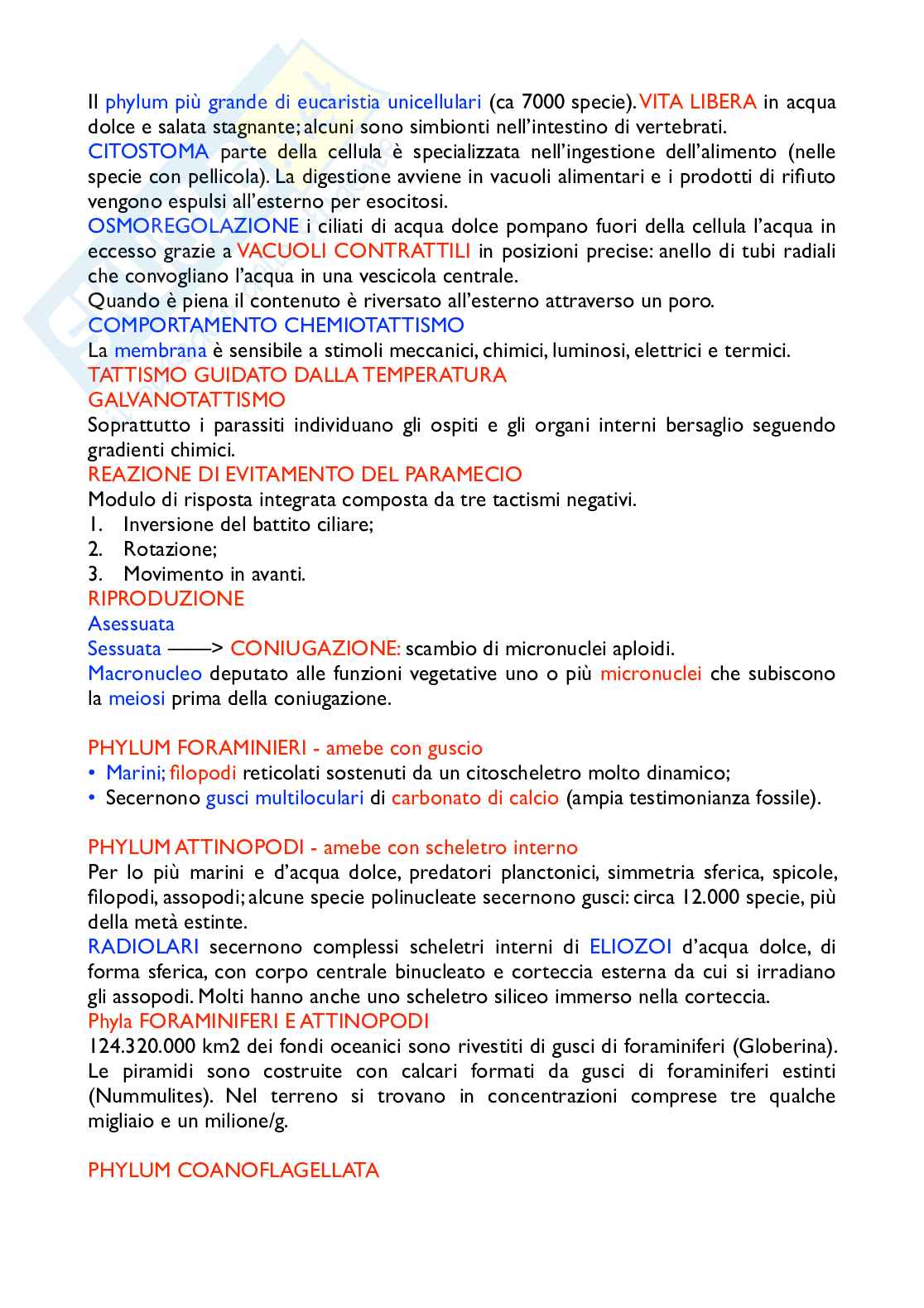 Il phylum più grande di eucaristia unicellulari (ca 7000 specie). VITA LIBERA in acqua dolce e salata stagnante; alcuni sono simbionti nell'intestino di vertebrati.
CITOSTOMA parte della cellula è specializzata nell'ingestione dell'alimento (nelle specie con pellicola). La digestione avviene in vacuoli alimentari e i prodotti di rifiuto vengono espulsi all'esterno per esocitosi.
OSMOREGOLAZIONE i ciliati di acqua dolce pompano fuori della cellula l'acqua in eccesso grazie a VACUOLI CONTRATTILI in posizioni precise: anello di tubi radiali che convogliano l'acqua in una vescicola centrale.
Quando è piena il contenuto è riversato all'esterno attraverso un poro.
COMPORTAMENTO CHEMIOTATTISMO
La membrana è sensibile a stimoli meccanici, chimici, luminosi, elettrici e termici.
TATTISMO GUIDATO DALLA TEMPERATURA
GALVANOTATTISMO
Soprattutto i parassiti individuano gli ospiti e gli organi interni bersaglio seguendo gradienti chimici.
REAZIONE DI EVITAMENTO DEL PARAMECIO
Modulo di risposta integrata composta da tre tactismi negativi.
1. Inversione del battito ciliare;
2. Rotazione;
3. Movimento in avanti.
RIPRODUZIONE
Asessuata
Sessuata ——> CONIUGAZIONE: scambio di micronuclei aploidi.
Macronucleo deputato alle funzioni vegetative uno o più micronuclei che subiscono la meiosi prima della coniugazione.

PHYLUM FORAMINIERI - amebe con guscio
• Marini; filopodi reticolati sostenuti da un citoscheletro molto dinamico;
• Secernono gusci multiloculari di carbonato di calcio (ampia testimonianza fossile).

PHYLUM ATTINOPODI - amebe con scheletro interno
Per lo più marini e d'acqua dolce, predatori planctonici, simmetria sferica, spicole, filopodi, assopodi; alcune specie polinucleate secernono gusci: circa 12.000 specie, più della metà estinte.
RADIOLARI secernono complessi scheletri interni di ELIOZOI d'acqua dolce, di forma sferica, con corpo centrale binucleato e corteccia esterna da cui si irradiano gli assopodi. Molti hanno anche uno scheletro siliceo immerso nella corteccia.
Phyla FORAMINIFERI E ATTINOPODI
124.320.000 km2 dei fondi oceanici sono rivestiti di gusci di foraminiferi (Globerina). Le piramidi sono costruite con calcari formati da gusci di foraminiferi estinti (Nummulites). Nel terreno si trovano in concentrazioni comprese tre qualche migliaio e un milione/g.

PHYLUM COANOFLAGELLATA